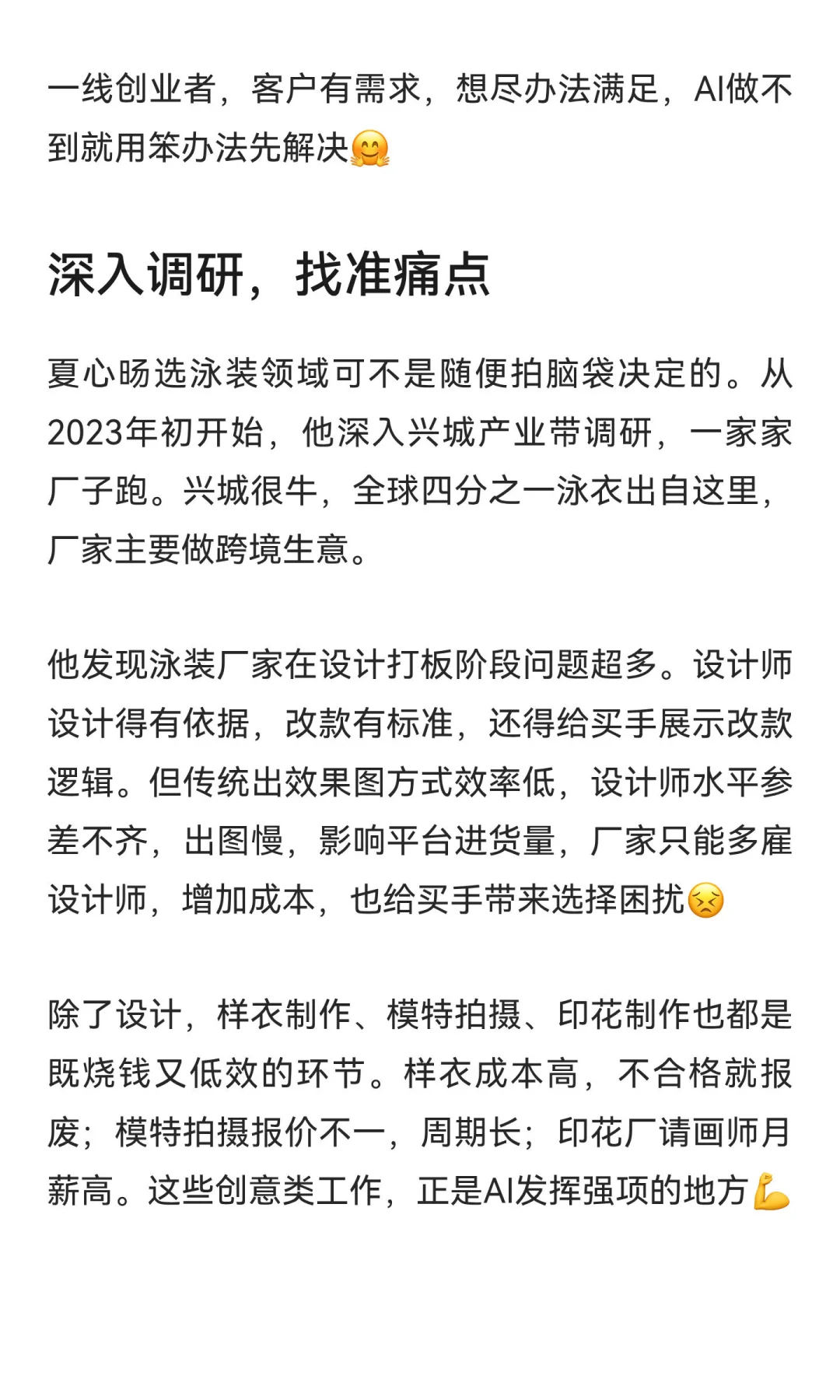 一线创业者，客户有需求，想尽办法满足，AI做不到就用笨办法先解决🤗

深入调研，找准痛点

夏心旸选泳装领域可不是随便拍脑袋决定的。从2023年初开始，他深入兴城产业带调研，一家家厂子跑。兴城很牛，全球四分之一泳衣出自这里，厂家主要做跨境生意。

他发现泳装厂家在设计打板阶段问题超多。设计师设计得有依据，改款有标准，还得给买手展示改款逻辑。但传统出效果图方式效率低，设计师水平参差不齐，出图慢，影响平台进货量，厂家只能多雇设计师，增加成本，也给买手带来选择困扰😣

除了设计，样衣制作、模特拍摄、印花制作也都是既烧钱又低效的环节。样衣成本高，不合格就报废；模特拍摄报价不一，周期长；印花厂请画师月薪高。这些创意类工作，正是AI发挥强项的地方💪